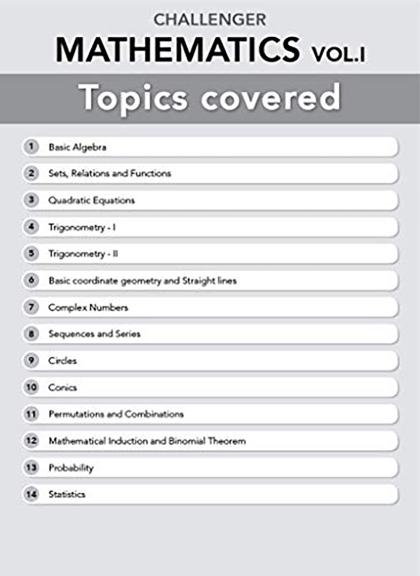 CHALLENGER
MATHEMATICS VOL.I

Topics covered

1 Basic Algebra
2 Sets, Relations and Functions
3 Quadratic Equations
4 Trigonometry - I
5 Trigonometry - II
6 Basic coordinate geometry and Straight lines
7 Complex Numbers
8 Sequences and Series
9 Circles
10 Conics
11 Permutations and Combinations
12 Mathematical Induction and Binomial Theorem
13 Probability
14 Statistics